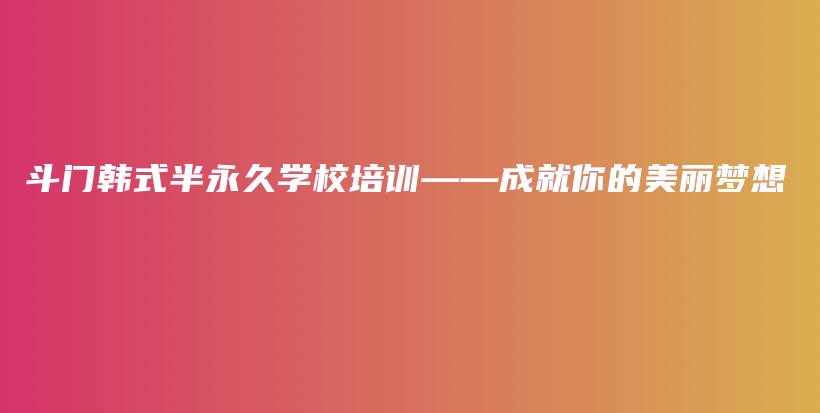 斗门韩式半永久学校培训——成就你的美丽梦想